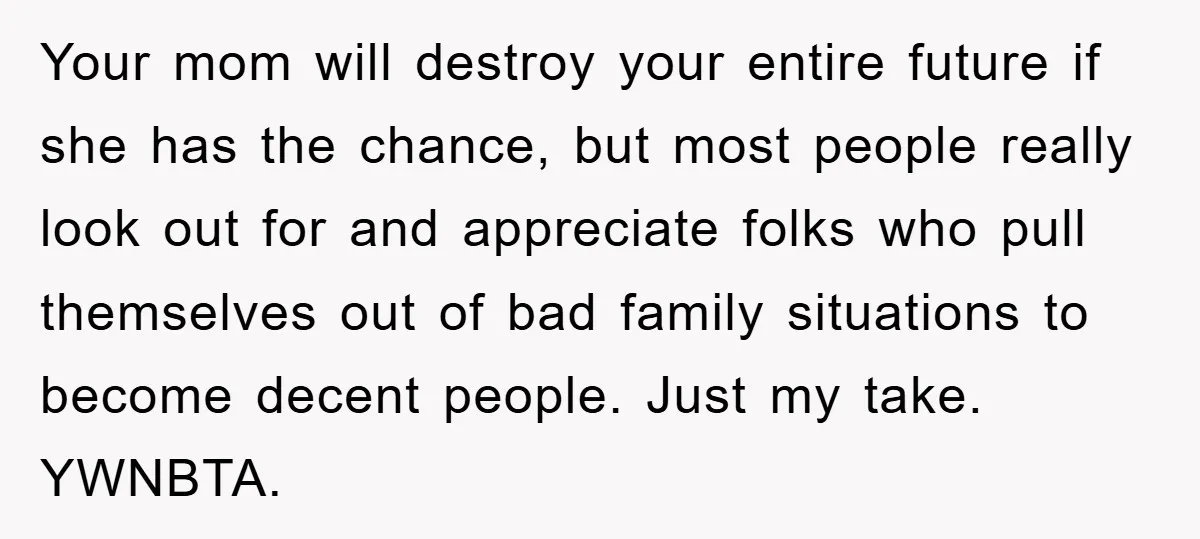 Your mom will destroy your entire future if she has the chance, but most people really look out for and appreciate folks who pull themselves out of bad family situations to become decent people. Just my take. YWNBTA.